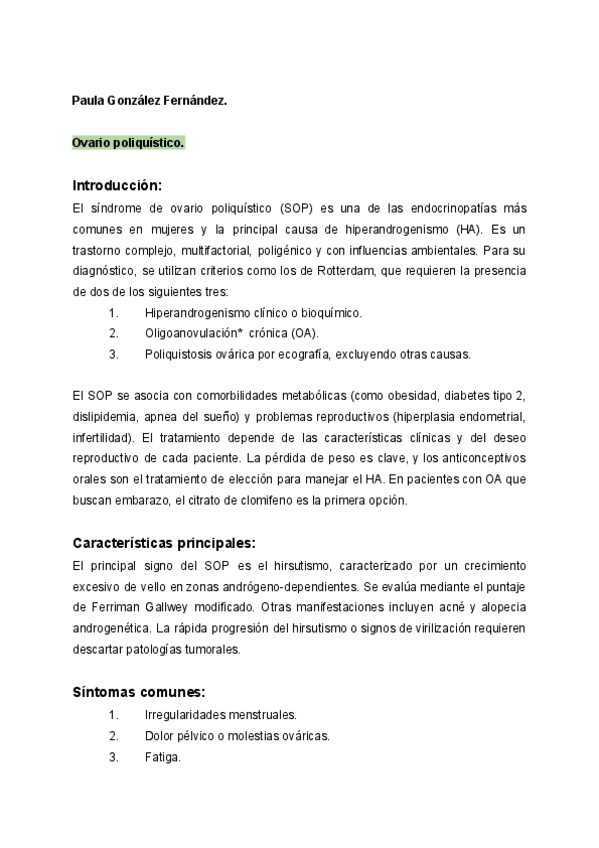 Paula González Fernández.

Ovario poliquístico.

Introducción:

El síndrome de ovario poliquístico (SOP) es una de las endocrinopatías más comunes en mujeres y la principal causa de hiperandrogenismo (HA). Es un trastorno complejo, multifactorial, poligénico y con influencias ambientales. Para su diagnóstico, se utilizan criterios como los de Rotterdam, que requieren la presencia de dos de los siguientes tres:

1. Hiperandrogenismo clínico o bioquímico.
2. Oligoanovulación* crónica (OA).
3. Poliquistosis ovárica por ecografía, excluyendo otras causas.

El SOP se asocia con comorbilidades metabólicas (como obesidad, diabetes tipo 2, dislipidemia, apnea del sueño) y problemas reproductivos (hiperplasia endometrial, infertilidad). El tratamiento depende de las características clínicas y del deseo reproductivo de cada paciente. La pérdida de peso es clave, y los anticonceptivos orales son el tratamiento de elección para manejar el HA. En pacientes con OA que buscan embarazo, el citrato de clomifeno es la primera opción.

Características principales:

El principal signo del SOP es el hirsutismo, caracterizado por un crecimiento excesivo de vello en zonas andrógeno-dependientes. Se evalúa mediante el puntaje de Ferriman Gallwey modificado. Otras manifestaciones incluyen acné y alopecia androgenética. La rápida progresión del hirsutismo o signos de virilización requieren descartar patologías tumorales.

Síntomas comunes:

1. Irregularidades menstruales.
2. Dolor pélvico o molestias ováricas.
3. Fatiga.